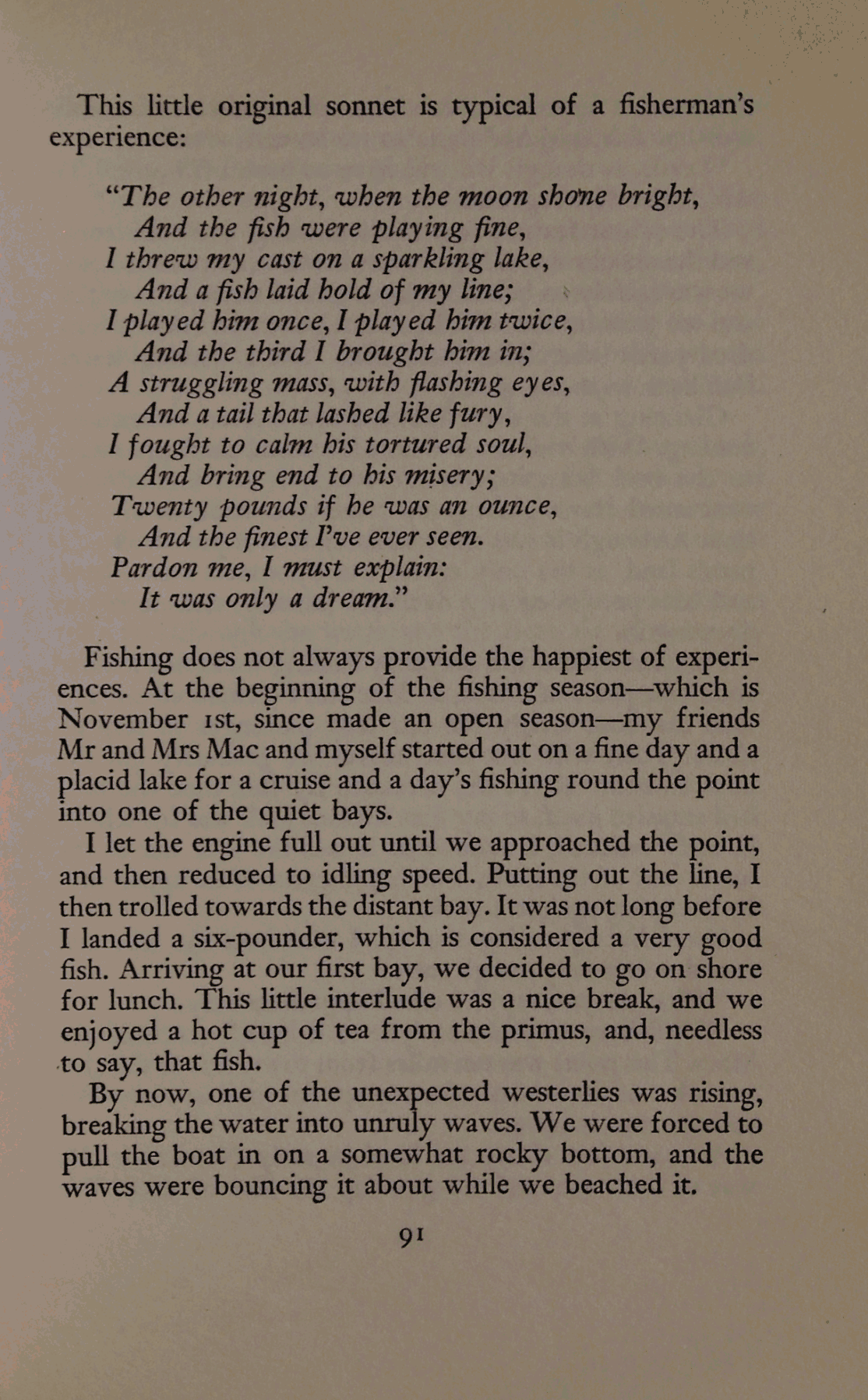 This little original sonnet is typical of a fisherman's experience:

"The other night, when the moon shone bright,
And the fish were playing fine,
I threw my cast on a sparkling lake,
And a fish laid hold of my line;
I played him once, I played him twice,
And the third I brought him in;
A struggling mass, with flashing eyes,
And a tail that lashed like fury,
I fought to calm his tortured soul,
And bring end to his misery;
Twenty pounds if he was an ounce,
And the finest I've ever seen.
Pardon me, I must explain:
It was only a dream."

Fishing does not always provide the happiest of experiences. At the beginning of the fishing season—which is November 1st, since made an open season—my friends Mr and Mrs Mac and myself started out on a fine day and a placid lake for a cruise and a day's fishing round the point into one of the quiet bays.

I let the engine full out until we approached the point, and then reduced to idling speed. Putting out the line, I then trolled towards the distant bay. It was not long before I landed a six-pounder, which is considered a very good fish. Arriving at our first bay, we decided to go on shore for lunch. This little interlude was a nice break, and we enjoyed a hot cup of tea from the primus, and, needless to say, that fish.

By now, one of the unexpected westerlies was rising, breaking the water into unruly waves. We were forced to pull the boat in on a somewhat rocky bottom, and the waves were bouncing it about while we beached it.

91